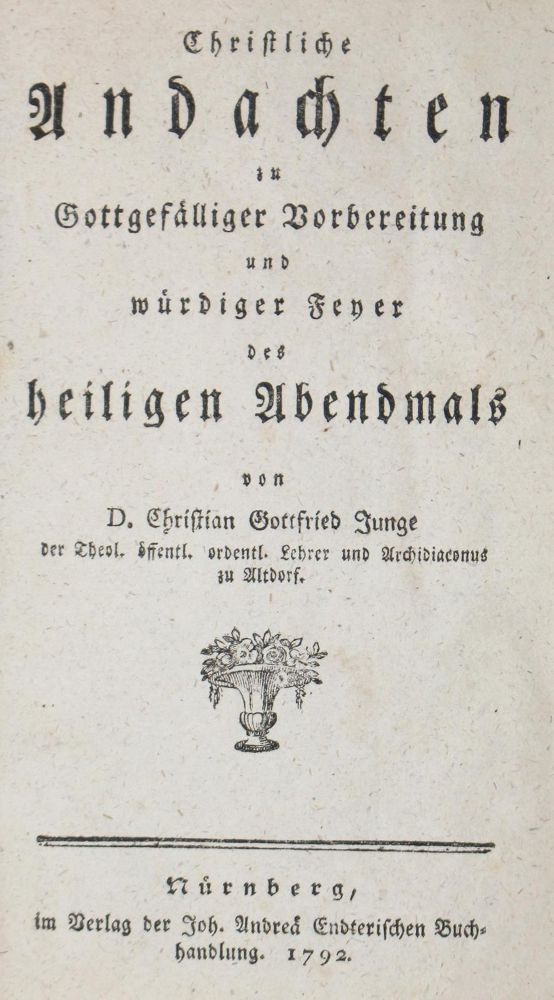 Christliche

Andachten

zu

Gottgefälliger Vorbereitung

und

würdiger Feyer

des

heiligen Abendmals

von

D. Christian Gottfried Junge

der Theol. öffentl. ordentl. Lehrer und Archidiaconus zu Altdorf.

Nürnberg,

im Verlag der Joh. Andreä Endterischen Buchhandlung. 1792.